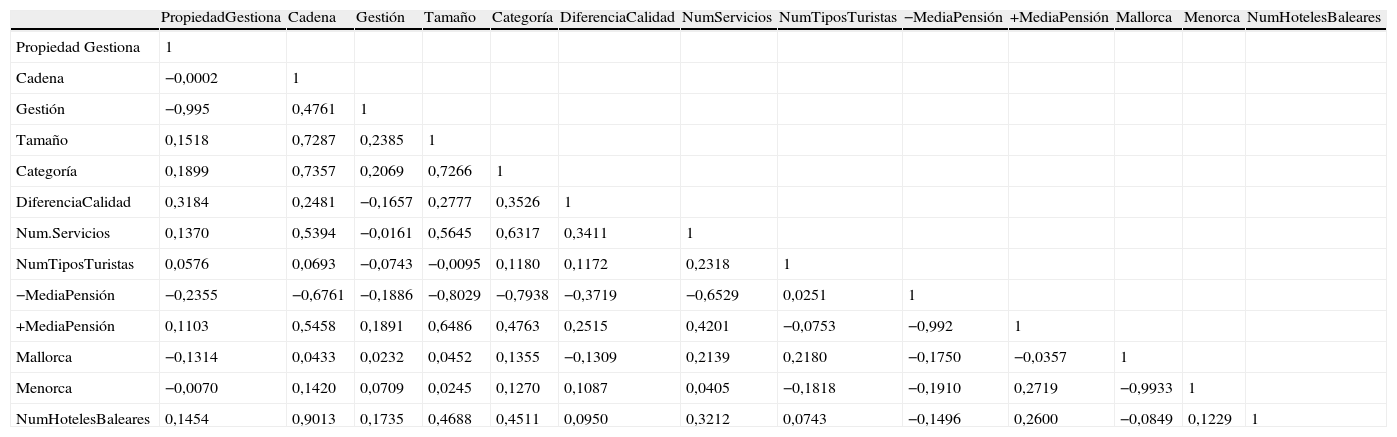 | | PropiedadGestiona | Cadena | Gestión | Tamaño | Categoría | DiferenciaCalidad | NumServicios | NumTiposTuristas | −MediaPensión | +MediaPensión | Mallorca | Menorca | NumHotelesBaleares |
|---|---|---|---|---|---|---|---|---|---|---|---|---|---|
| Propiedad Gestiona | 1 | | | | | | | | | | | | |
| Cadena | −0,0002 | 1 | | | | | | | | | | | |
| Gestión | −0,995 | 0,4761 | 1 | | | | | | | | | | |
| Tamaño | 0,1518 | 0,7287 | 0,2385 | 1 | | | | | | | | | |
| Categoría | 0,1899 | 0,7357 | 0,2069 | 0,7266 | 1 | | | | | | | | |
| DiferenciaCalidad | 0,3184 | 0,2481 | −0,1657 | 0,2777 | 0,3526 | 1 | | | | | | | |
| Num.Servicios | 0,1370 | 0,5394 | −0,0161 | 0,5645 | 0,6317 | 0,3411 | 1 | | | | | | |
| NumTiposTuristas | 0,0576 | 0,0693 | −0,0743 | −0,0095 | 0,1180 | 0,1172 | 0,2318 | 1 | | | | | |
| −MediaPensión | −0,2355 | −0,6761 | −0,1886 | −0,8029 | −0,7938 | −0,3719 | −0,6529 | 0,0251 | 1 | | | | |
| +MediaPensión | 0,1103 | 0,5458 | 0,1891 | 0,6486 | 0,4763 | 0,2515 | 0,4201 | −0,0753 | −0,992 | 1 | | | |
| Mallorca | −0,1314 | 0,0433 | 0,0232 | 0,0452 | 0,1355 | −0,1309 | 0,2139 | 0,2180 | −0,1750 | −0,0357 | 1 | | |
| Menorca | −0,0070 | 0,1420 | 0,0709 | 0,0245 | 0,1270 | 0,1087 | 0,0405 | −0,1818 | −0,1910 | 0,2719 | −0,9933 | 1 | |
| NumHotelesBaleares | 0,1454 | 0,9013 | 0,1735 | 0,4688 | 0,4511 | 0,0950 | 0,3212 | 0,0743 | −0,1496 | 0,2600 | −0,0849 | 0,1229 | 1 |